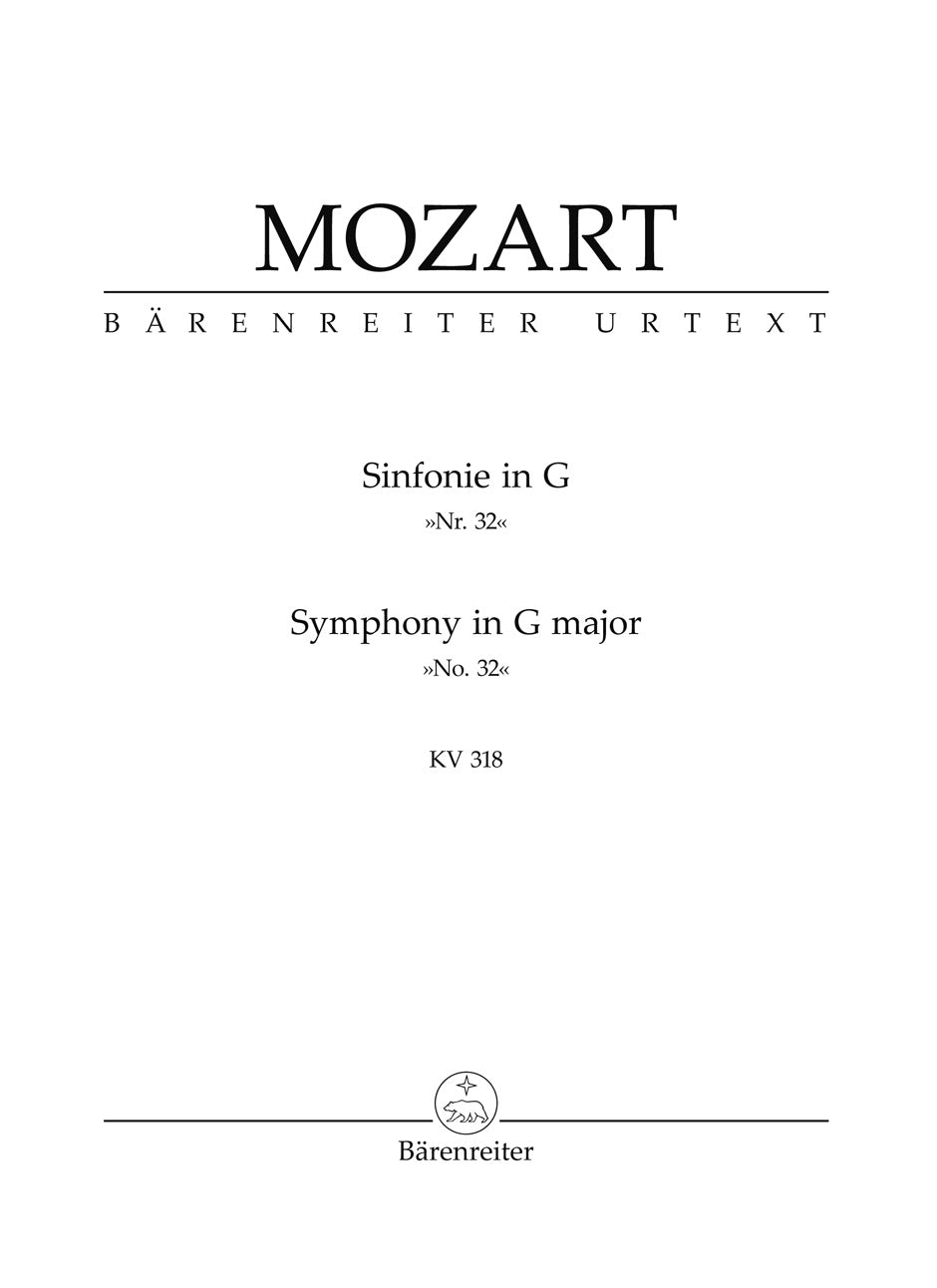 MOZART

BÄRENREITER URTEXT

Sinfonie in G
»Nr. 32«

Symphony in G major
»No. 32«

KV 318

Bärenreiter